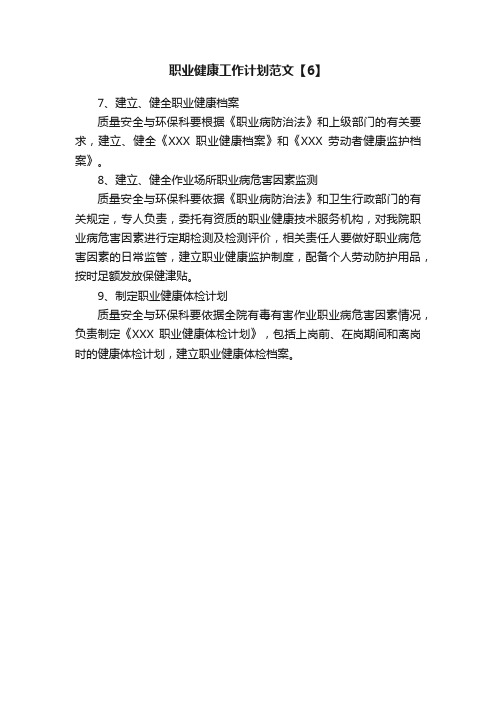 职业健康工作计划范文【6】

7、建立、健全职业健康档案

质量安全与环保科要根据《职业病防治法》和上级部门的有关要求，建立、健全《XXX 职业健康档案》和《XXX 劳动者健康监护档案》。

8、建立、健全作业场所职业病危害因素监测

质量安全与环保科要依据《职业病防治法》和卫生行政部门的有关规定，专人负责，委托有资质的职业健康技术服务机构，对我院职业病危害因素进行定期检测及检测评价，相关责任人要做好职业病危害因素的日常监管，建立职业健康监护制度，配备个人劳动防护用品，按时足额发放保健津贴。

9、制定职业健康体检计划

质量安全与环保科要依据全院有毒有害作业职业病危害因素情况，负责制定《XXX 职业健康体检计划》，包括上岗前、在岗期间和离岗时的健康体检计划，建立职业健康体检档案。